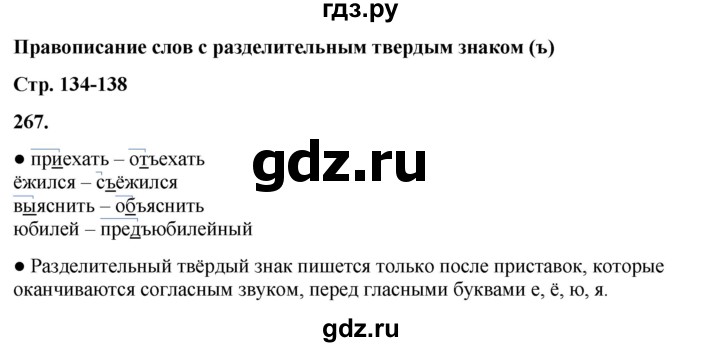 гдз.ру

Правописание слов с разделительным твердым знаком (ъ)

Стр. 134-138

267.

● приехать – отъехать
ёжился – съёжился
выяснить – объяснить
юбилей – предъюбилейный

gdz.ru

● Разделительный твёрдый знак пишется только после приставок, которые оканчиваются согласным звуком, перед гласными буквами е, ё, ю, я.

gdz.ru